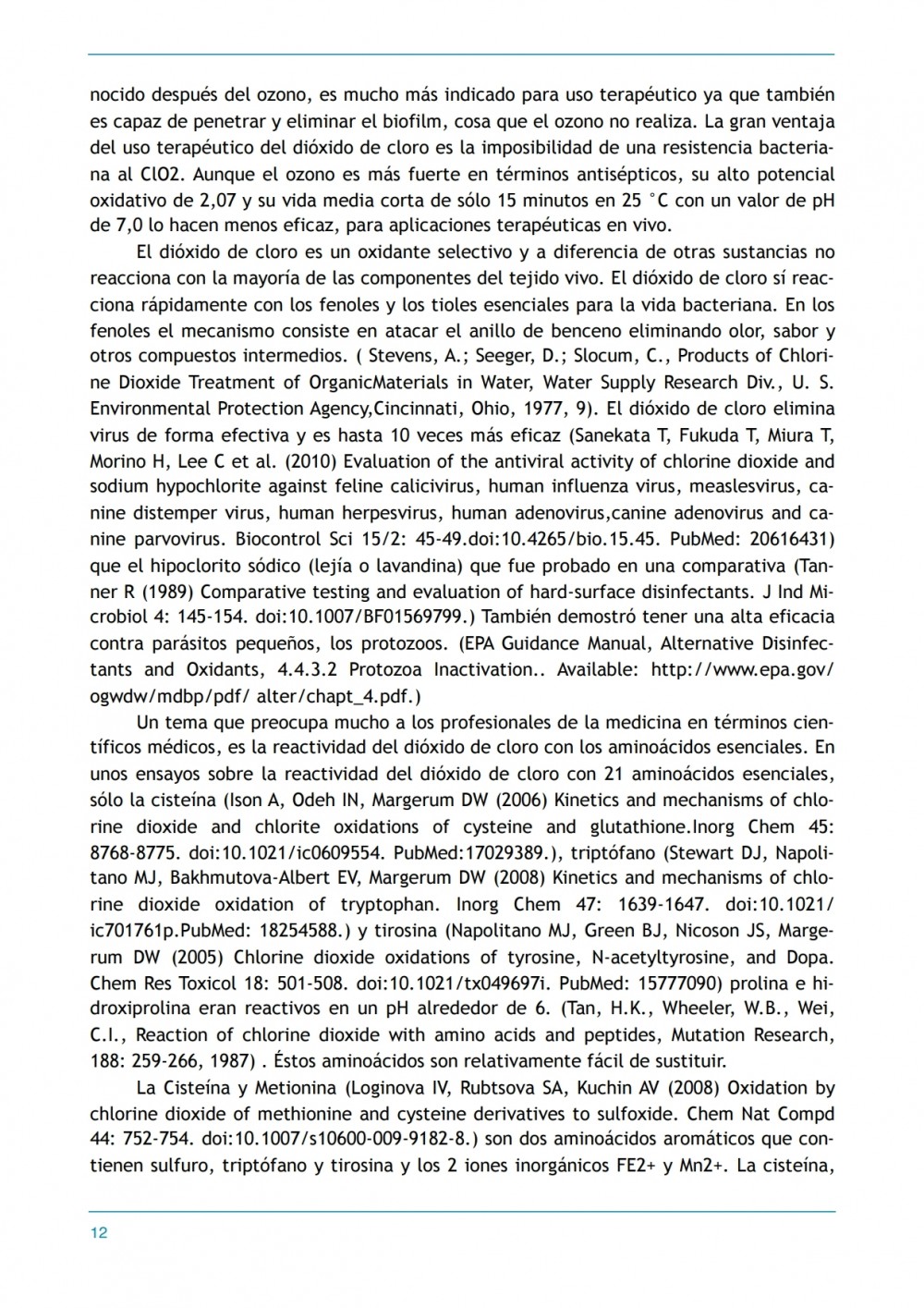 nocido después del ozono, es mucho más indicado para uso terapéutico ya que también es capaz de penetrar y eliminar el biofilm, cosa que el ozono no realiza. La gran ventaja del uso terapéutico del dióxido de cloro es la imposibilidad de una resistencia bacteriana al ClO2. Aunque el ozono es más fuerte en términos antisépticos, su alto potencial oxidativo de 2,07 y su vida media corta de sólo 15 minutos en 25 °C con un valor de pH de 7,0 lo hacen menos eficaz, para aplicaciones terapéuticas en vivo.

El dióxido de cloro es un oxidante selectivo y a diferencia de otras sustancias no reacciona con la mayoría de las componentes del tejido vivo. El dióxido de cloro sí reacciona rápidamente con los fenoles y los tioles esenciales para la vida bacteriana. En los fenoles el mecanismo consiste en atacar el anillo de benceno eliminando olor, sabor y otros compuestos intermedios. ( Stevens, A.; Seeger, D.; Slocum, C., Products of Chlorine Dioxide Treatment of OrganicMaterials in Water, Water Supply Research Div., U. S. Environmental Protection Agency,Cincinnati, Ohio, 1977, 9). El dióxido de cloro elimina virus de forma efectiva y es hasta 10 veces más eficaz (Sanekata T, Fukuda T, Miura T, Morino H, Lee C et al. (2010) Evaluation of the antiviral activity of chlorine dioxide and sodium hypochlorite against feline calicivirus, human influenza virus, measlesvirus, canine distemper virus, human herpesvirus, human adenovirus,canine adenovirus and canine parvovirus. Biocontrol Sci 15/2: 45-49.doi:10.4265/bio.15.45. PubMed: 20616431) que el hipoclorito sódico (lejía o lavandina) que fue probado en una comparativa (Tanner R (1989) Comparative testing and evaluation of hard-surface disinfectants. J Ind Microbiol 4: 145-154. doi:10.1007/BF01569799.) También demostró tener una alta eficacia contra parásitos pequeños, los protozoos. (EPA Guidance Manual, Alternative Disinfectants and Oxidants, 4.4.3.2 Protozoa Inactivation.. Available: http://www.epa.gov/ogwdw/mdbp/pdf/ alter/chapt_4.pdf.)

Un tema que preocupa mucho a los profesionales de la medicina en términos científicos médicos, es la reactividad del dióxido de cloro con los aminoácidos esenciales. En unos ensayos sobre la reactividad del dióxido de cloro con 21 aminoácidos esenciales, sólo la cisteína (Ison A, Odeh IN, Margerum DW (2006) Kinetics and mechanisms of chlorine dioxide and chlorite oxidations of cysteine and glutathione.Inorg Chem 45: 8768-8775. doi:10.1021/ic0609554. PubMed:17029389.), triptófano (Stewart DJ, Napolitano MJ, Bakhmutova-Albert EV, Margerum DW (2008) Kinetics and mechanisms of chlorine dioxide oxidation of tryptophan. Inorg Chem 47: 1639-1647. doi:10.1021/ic701761p.PubMed: 18254588.) y tirosina (Napolitano MJ, Green BJ, Nicoson JS, Margerum DW (2005) Chlorine dioxide oxidations of tyrosine, N-acetyltyrosine, and Dopa. Chem Res Toxicol 18: 501-508. doi:10.1021/tx049697i. PubMed: 15777090) prolina e hidroxiprolina eran reactivos en un pH alrededor de 6. (Tan, H.K., Wheeler, W.B., Wei, C.I., Reaction of chlorine dioxide with amino acids and peptides, Mutation Research, 188: 259-266, 1987) . Éstos aminoácidos son relativamente fácil de sustituir.

La Cisteína y Metionina (Loginova IV, Rubtsova SA, Kuchin AV (2008) Oxidation by chlorine dioxide of methionine and cysteine derivatives to sulfoxide. Chem Nat Compd 44: 752-754. doi:10.1007/s10600-009-9182-8.) son dos aminoácidos aromáticos que contienen sulfuro, triptófano y tirosina y los 2 iones inorgánicos FE2+ y Mn2+. La cisteína,

12